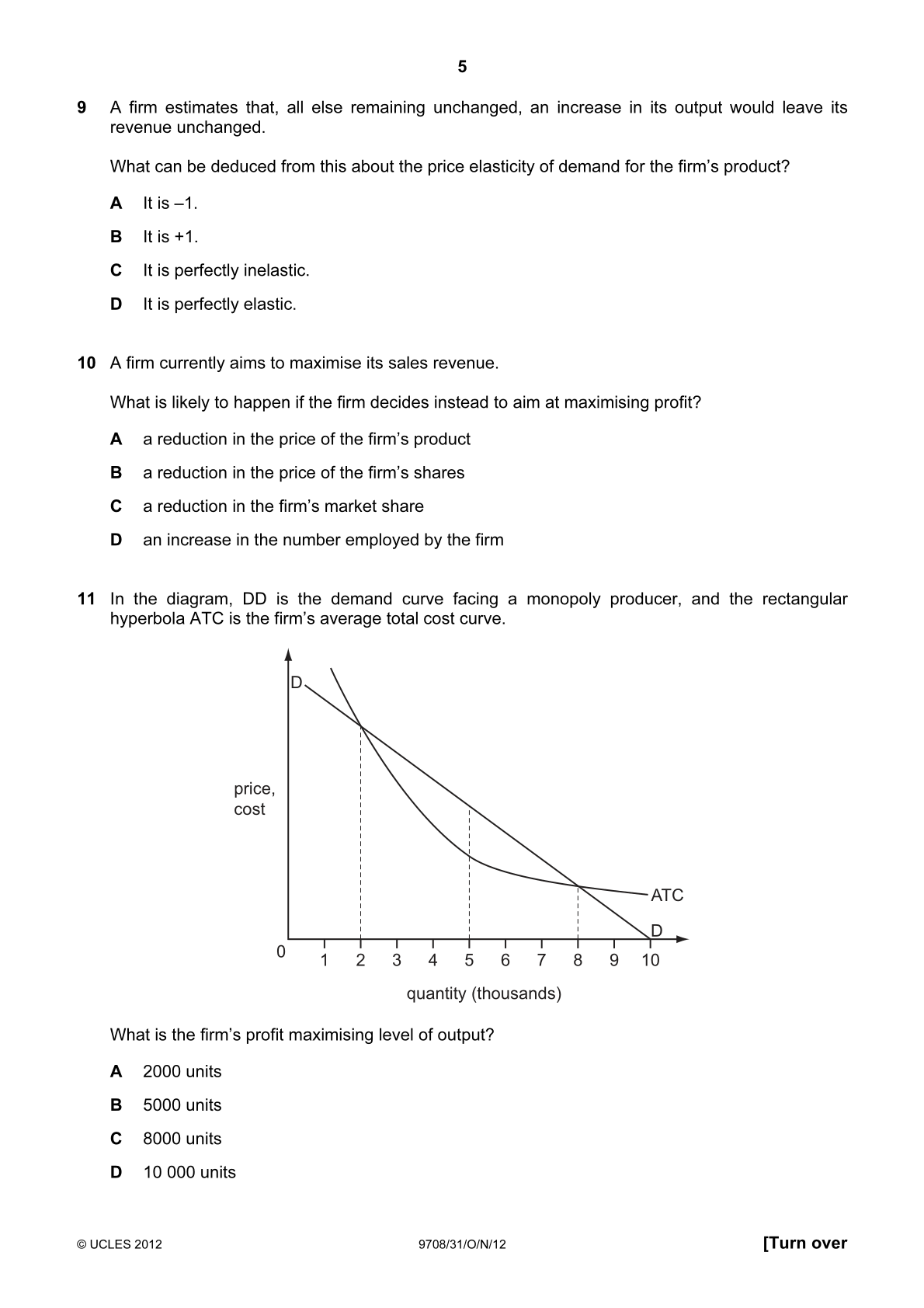 5

9 A firm estimates that, all else remaining unchanged, an increase in its output would leave its revenue unchanged.

What can be deduced from this about the price elasticity of demand for the firm's product?

A It is –1.

B It is +1.

C It is perfectly inelastic.

D It is perfectly elastic.

10 A firm currently aims to maximise its sales revenue.

What is likely to happen if the firm decides instead to aim at maximising profit?

A a reduction in the price of the firm's product

B a reduction in the price of the firm's shares

C a reduction in the firm's market share

D an increase in the number employed by the firm

11 In the diagram, DD is the demand curve facing a monopoly producer, and the rectangular hyperbola ATC is the firm's average total cost curve.

D
price,
cost
ATC
D
0 1 2 3 4 5 6 7 8 9 10
quantity (thousands)

What is the firm's profit maximising level of output?

A 2000 units

B 5000 units

C 8000 units

D 10 000 units

© UCLES 2012 9708/31/O/N/12 [Turn over